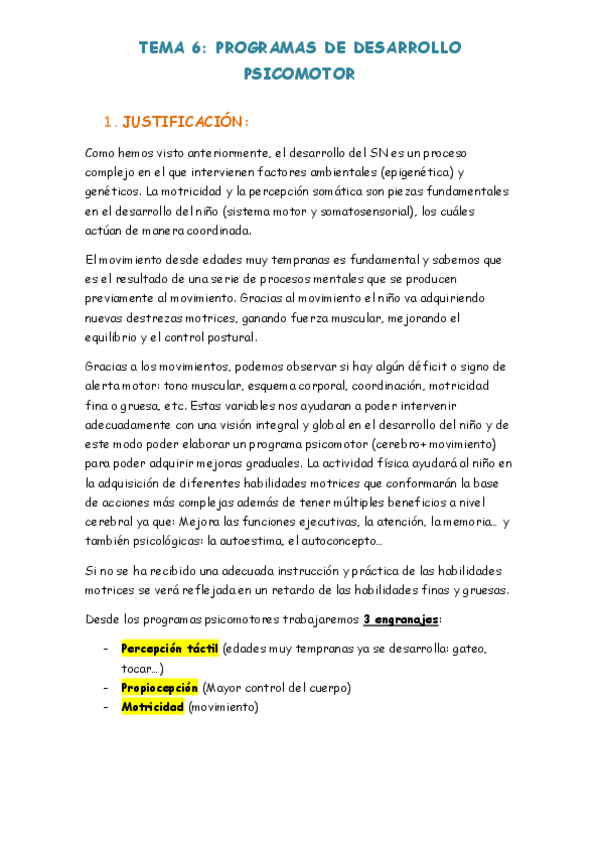 TEMA 6: PROGRAMAS DE DESARROLLO PSICOMOTOR

1. JUSTIFICACIÓN:

Como hemos visto anteriormente, el desarrollo del SN es un proceso complejo en el que intervienen factores ambientales (epigenética) y genéticos. La motricidad y la percepción somática son piezas fundamentales en el desarrollo del niño (sistema motor y somatosensorial), los cuáles actúan de manera coordinada.

El movimiento desde edades muy tempranas es fundamental y sabemos que es el resultado de una serie de procesos mentales que se producen previamente al movimiento. Gracias al movimiento el niño va adquiriendo nuevas destrezas motrices, ganando fuerza muscular, mejorando el equilibrio y el control postural.

Gracias a los movimientos, podemos observar si hay algún déficit o signo de alerta motor: tono muscular, esquema corporal, coordinación, motricidad fina o gruesa, etc. Estas variables nos ayudaran a poder intervenir adecuadamente con una visión integral y global en el desarrollo del niño y de este modo poder elaborar un programa psicomotor (cerebro+ movimiento) para poder adquirir mejoras graduales. La actividad física ayudará al niño en la adquisición de diferentes habilidades motrices que conformarán la base de acciones más complejas además de tener múltiples beneficios a nivel cerebral ya que: Mejora las funciones ejecutivas, la atención, la memoria… y también psicológicas: la autoestima, el autoconcepto…

Si no se ha recibido una adecuada instrucción y práctica de las habilidades motrices se verá reflejada en un retardo de las habilidades finas y gruesas.

Desde los programas psicomotores trabajaremos 3 engranajes:

- Percepción táctil (edades muy tempranas ya se desarrolla: gateo, tocar…)
- Propiocepción (Mayor control del cuerpo)
- Motricidad (movimiento)